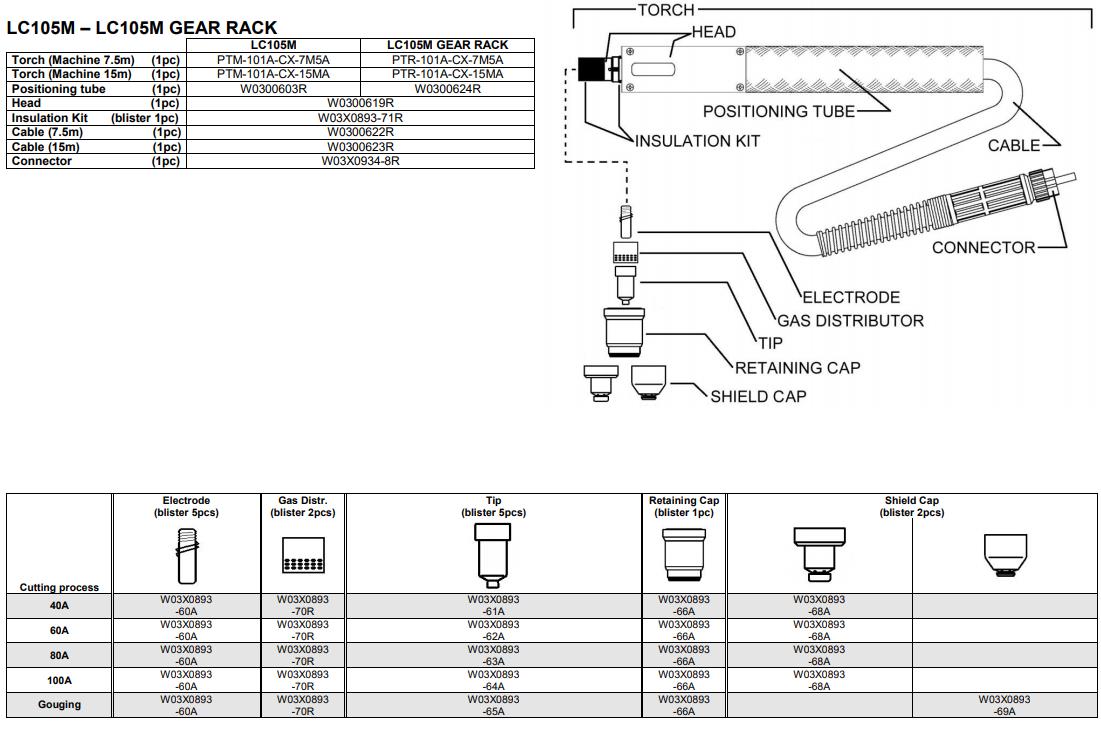 LC105M – LC105M GEAR RACK

|  | LC105M | LC105M GEAR RACK |
|---|---|---|
| Torch (Machine 7.5m) (1pc) | PTM-101A-CX-7M5A | PTR-101A-CX-7M5A |
| Torch (Machine 15m) (1pc) | PTM-101A-CX-15MA | PTR-101A-CX-15MA |
| Positioning tube (1pc) | W0300603R | W0300624R |
| Head (1pc) | W0300619R |  |
| Insulation Kit (blister 1pc) | W03X0893-71R |  |
| Cable (7.5m) (1pc) | W0300622R |  |
| Cable (15m) (1pc) | W0300623R |  |
| Connector (1pc) | W03X0934-8R |  |

TORCH
HEAD
POSITIONING TUBE
INSULATION KIT
CABLE
CONNECTOR
ELECTRODE
GAS DISTRIBUTOR
TIP
RETAINING CAP
SHIELD CAP

| Cutting process | Electrode (blister 5pcs) | Gas Distr. (blister 2pcs) | Tip (blister 5pcs) | Retaining Cap (blister 1pc) | Shield Cap (blister 2pcs) |  |
|---|---|---|---|---|---|---|
| 40A | W03X0893 -60A | W03X0893 -70R | W03X0893 -61A | W03X0893 -66A | W03X0893 -68A |  |
| 60A | W03X0893 -60A | W03X0893 -70R | W03X0893 -62A | W03X0893 -66A | W03X0893 -68A |  |
| 80A | W03X0893 -60A | W03X0893 -70R | W03X0893 -63A | W03X0893 -66A | W03X0893 -68A |  |
| 100A | W03X0893 -60A | W03X0893 -70R | W03X0893 -64A | W03X0893 -66A | W03X0893 -68A |  |
| Gouging | W03X0893 -60A | W03X0893 -70R | W03X0893 -65A | W03X0893 -66A |  | W03X0893 -69A |